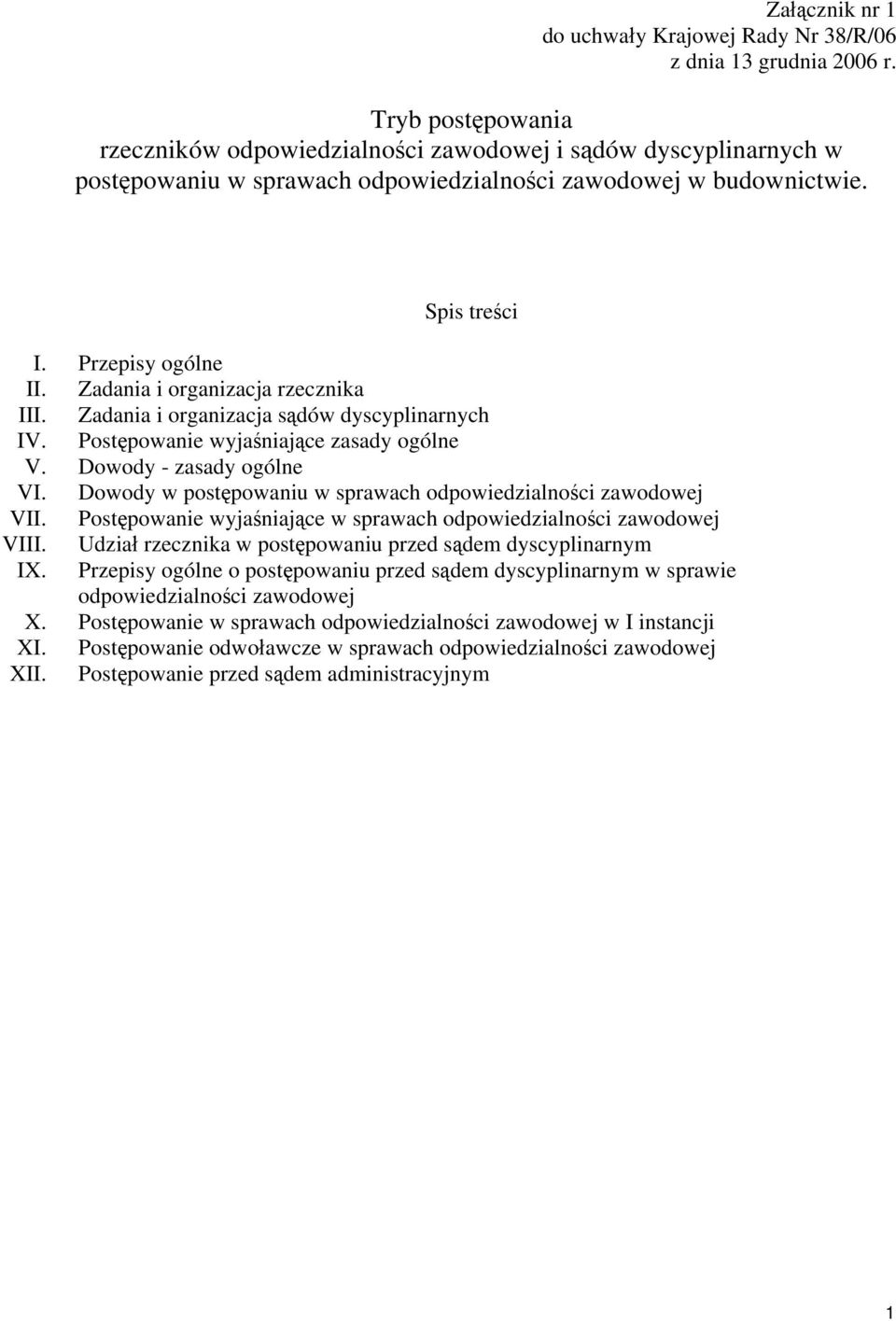 Załącznik nr 1
do uchwały Krajowej Rady Nr 38/R/06
z dnia 13 grudnia 2006 r.

Tryb postępowania
rzeczników odpowiedzialności zawodowej i sądów dyscyplinarnych w postępowaniu w sprawach odpowiedzialności zawodowej w budownictwie.

Spis treści

I. Przepisy ogólne
II. Zadania i organizacja rzecznika
III. Zadania i organizacja sądów dyscyplinarnych
IV. Postępowanie wyjaśniające zasady ogólne
V. Dowody - zasady ogólne
VI. Dowody w postępowaniu w sprawach odpowiedzialności zawodowej
VII. Postępowanie wyjaśniające w sprawach odpowiedzialności zawodowej
VIII. Udział rzecznika w postępowaniu przed sądem dyscyplinarnym
IX. Przepisy ogólne o postępowaniu przed sądem dyscyplinarnym w sprawie odpowiedzialności zawodowej
X. Postępowanie w sprawach odpowiedzialności zawodowej w I instancji
XI. Postępowanie odwoławcze w sprawach odpowiedzialności zawodowej
XII. Postępowanie przed sądem administracyjnym

1